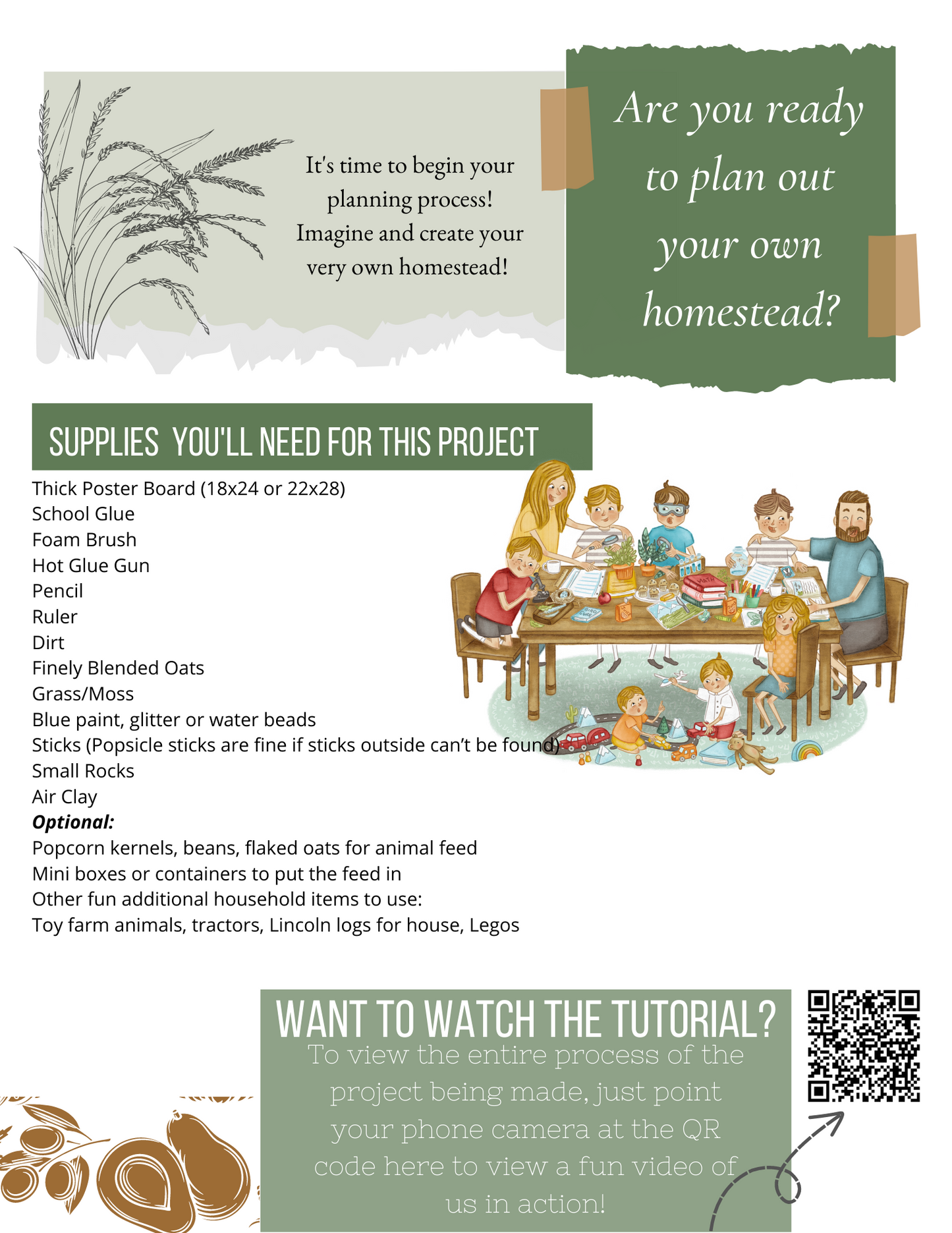 It's time to begin your planning process! Imagine and create your very own homestead!

Are you ready to plan out your own homestead?

SUPPLIES YOU'LL NEED FOR THIS PROJECT

Thick Poster Board (18x24 or 22x28)
School Glue
Foam Brush
Hot Glue Gun
Pencil
Ruler
Dirt
Finely Blended Oats
Grass/Moss
Blue paint, glitter or water beads
Sticks (Popsicle sticks are fine if sticks outside can't be found)
Small Rocks
Air Clay
Optional:
Popcorn kernels, beans, flaked oats for animal feed
Mini boxes or containers to put the feed in
Other fun additional household items to use:
Toy farm animals, tractors, Lincoln logs for house, Legos

WANT TO WATCH THE TUTORIAL?

To view the entire process of the project being made, just point your phone camera at the QR code here to view a fun video of us in action!